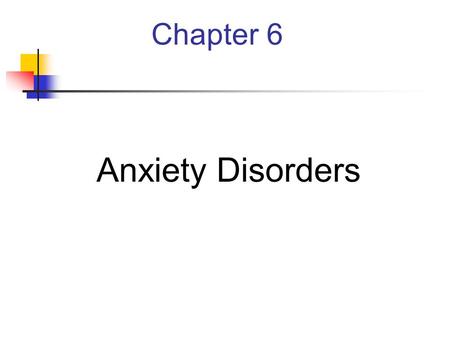 Chapter 6

Anxiety Disorders